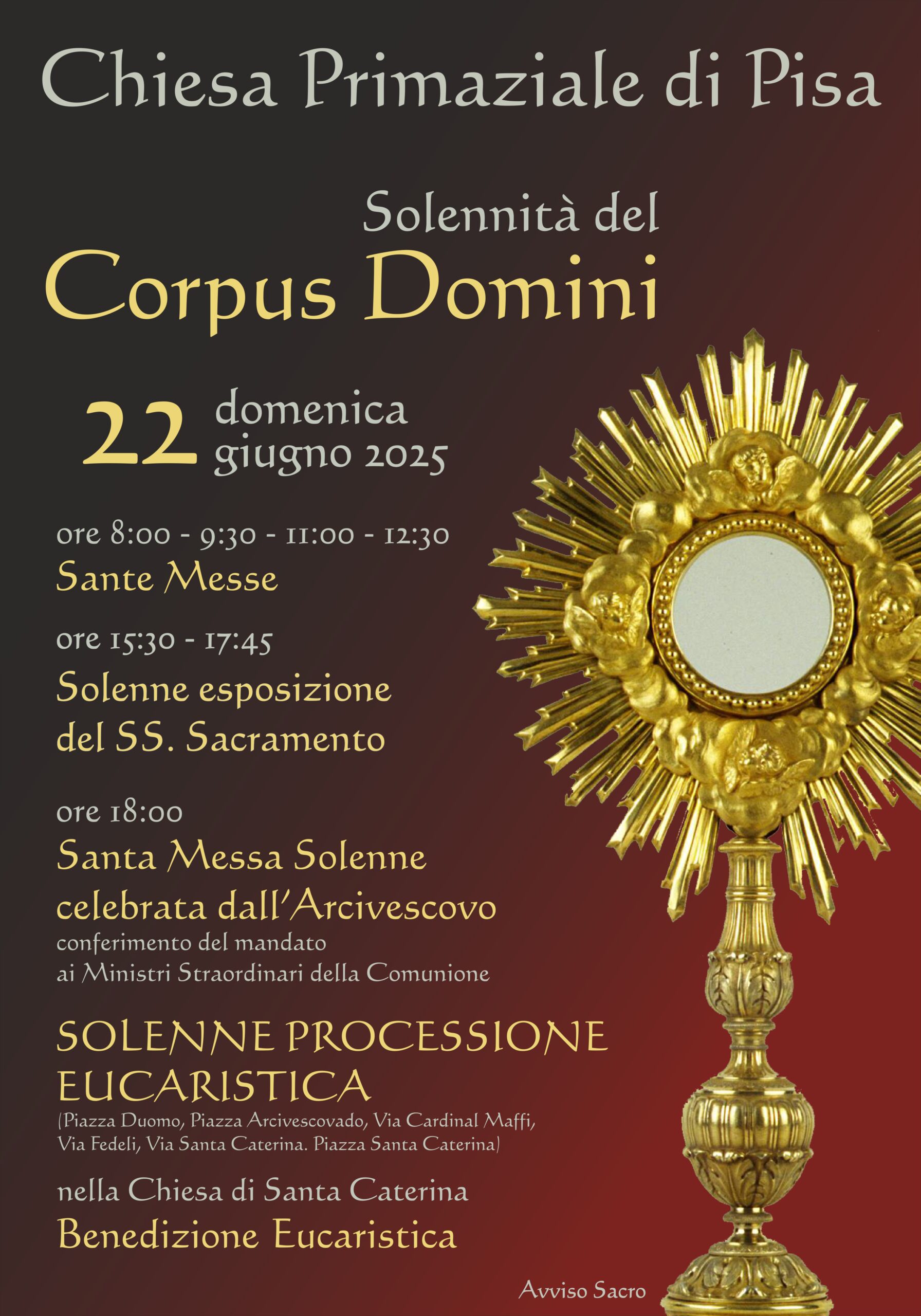 Chiesa Primaziale di Pisa

Solennità del
Corpus Domini

22 domenica giugno 2025

ore 8:00 - 9:30 - 11:00 - 12:30
Sante Messe

ore 15:30 - 17:45
Solenne esposizione del SS. Sacramento

ore 18:00
Santa Messa Solenne celebrata dall'Arcivescovo
conferimento del mandato ai Ministri Straordinari della Comunione

SOLENNE PROCESSIONE EUCARISTICA
(Piazza Duomo, Piazza Arcivescovado, Via Cardinal Maffi, Via Fedeli, Via Santa Caterina. Piazza Santa Caterina)

nella Chiesa di Santa Caterina
Benedizione Eucaristica

Avviso Sacro